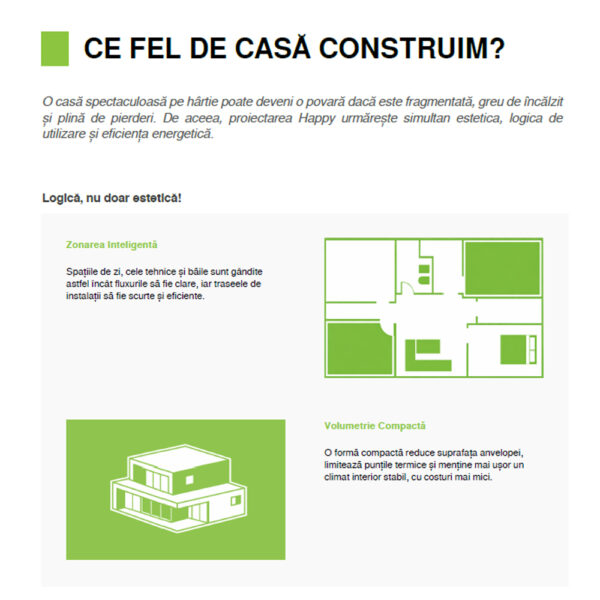 CE FEL DE CASĂ CONSTRUIM?

O casă spectaculoasă pe hârtie poate deveni o povară dacă este fragmentată, greu de încălzit și plină de pierderi. De aceea, proiectarea Happy urmărește simultan estetica, logica de utilizare și eficiența energetică.

Logică, nu doar estetică!

Zonarea Inteligentă

Spațiile de zi, cele tehnice și băile sunt gândite astfel încât fluxurile să fie clare, iar traseele de instalații să fie scurte și eficiente.

Volumetrie Compactă

O formă compactă reduce suprafața anvelopei, limitează punțile termice și menține mai ușor un climat interior stabil, cu costuri mai mici.